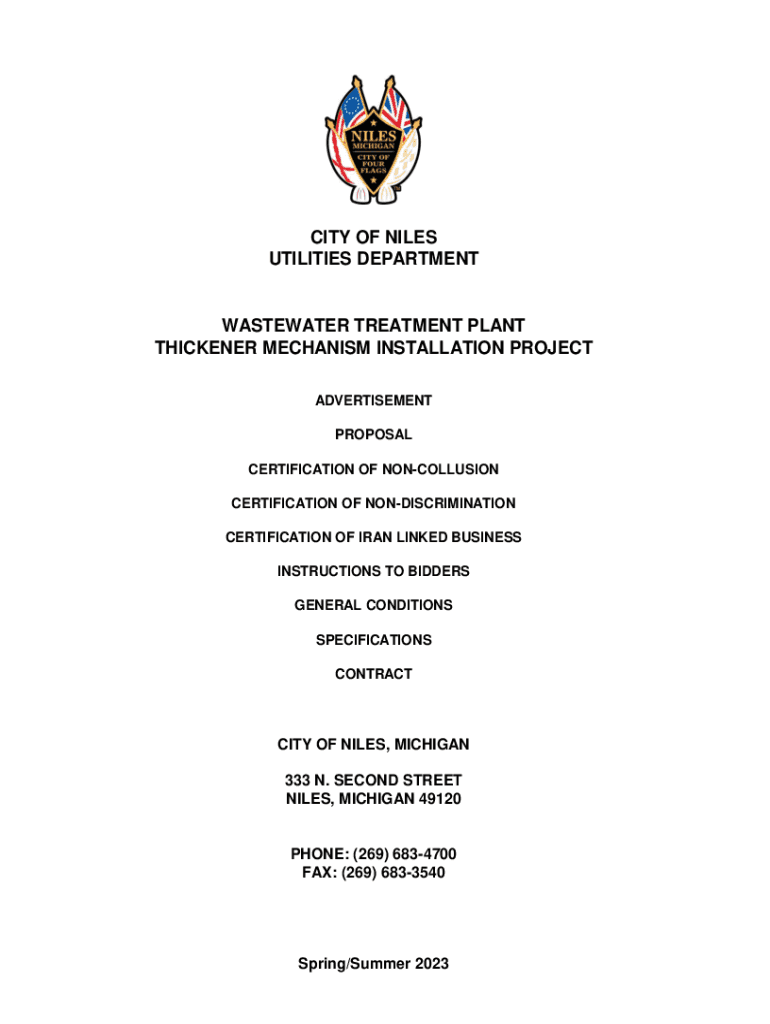 NILES
MICHIGAN
CITY OF FOUR FLAGS

CITY OF NILES
UTILITIES DEPARTMENT

WASTEWATER TREATMENT PLANT
THICKENER MECHANISM INSTALLATION PROJECT

ADVERTISEMENT

PROPOSAL

CERTIFICATION OF NON-COLLUSION

CERTIFICATION OF NON-DISCRIMINATION

CERTIFICATION OF IRAN LINKED BUSINESS

INSTRUCTIONS TO BIDDERS

GENERAL CONDITIONS

SPECIFICATIONS

CONTRACT

CITY OF NILES, MICHIGAN

333 N. SECOND STREET
NILES, MICHIGAN 49120

PHONE: (269) 683-4700
FAX: (269) 683-3540

Spring/Summer 2023